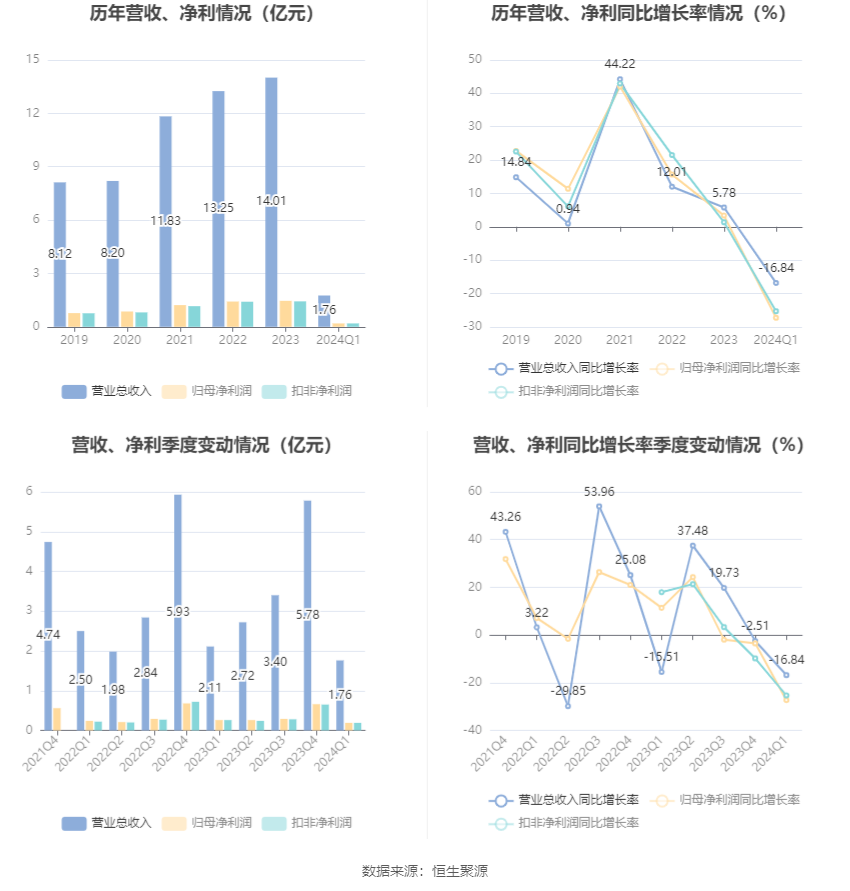 历年营收、净利情况（亿元）

15
12
9
6
3
0
8.12
8.20
11.83
13.25
14.01
1.76
2019
2020
2021
2022
2023
2024Q1

营业总收入　归母净利润　扣非净利润

历年营收、净利同比增长率情况（%）

50
40
30
20
10
0
-10
-20
-30
14.84
0.94
44.22
12.01
5.78
-16.84
2019
2020
2021
2022
2023
2024Q1

营业总收入同比增长率　归母净利润同比增长率　扣非净利润同比增长率

营收、净利季度变动情况（亿元）

6
5
4
3
2
1
0
4.74
2.50
1.98
2.84
5.93
2.11
2.72
3.40
5.78
1.76
2021Q4
2022Q1
2022Q2
2022Q3
2022Q4
2023Q1
2023Q2
2023Q3
2023Q4
2024Q1

营业总收入　归母净利润　扣非净利润

营收、净利同比增长率季度变动情况（%）

60
40
20
0
-20
-40
43.26
3.22
-29.85
53.96
25.08
-15.51
37.48
19.73
-2.51
-16.84
2021Q4
2022Q1
2022Q2
2022Q3
2022Q4
2023Q1
2023Q2
2023Q3
2023Q4
2024Q1

营业总收入同比增长率　归母净利润同比增长率　扣非净利润同比增长率

数据来源：恒生聚源